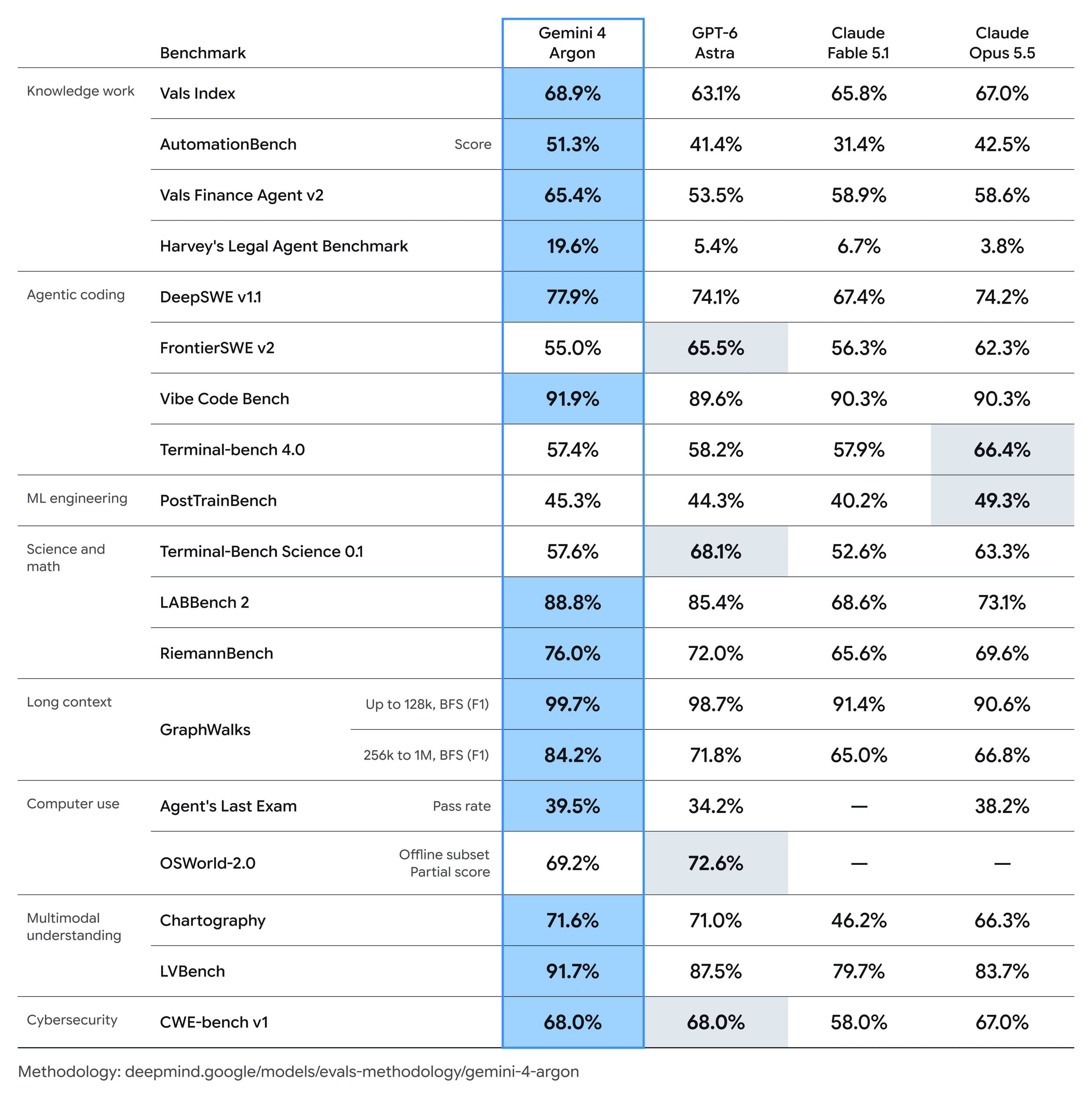 |  | Benchmark |  | Gemini 4 Argon | GPT-6 Astra | Claude Fable 5.1 | Claude Opus 5.5 |
|---|---|---|---|---|---|---|
| Knowledge work | Vals Index |  | 68.9% | 63.1% | 65.8% | 67.0% |
|  | AutomationBench | Score | 51.3% | 41.4% | 31.4% | 42.5% |
|  | Vals Finance Agent v2 |  | 65.4% | 53.5% | 58.9% | 58.6% |
|  | Harvey's Legal Agent Benchmark |  | 19.6% | 5.4% | 6.7% | 3.8% |
| Agentic coding | DeepSWE v1.1 |  | 77.9% | 74.1% | 67.4% | 74.2% |
|  | FrontierSWE v2 |  | 55.0% | 65.5% | 56.3% | 62.3% |
|  | Vibe Code Bench |  | 91.9% | 89.6% | 90.3% | 90.3% |
|  | Terminal-bench 4.0 |  | 57.4% | 58.2% | 57.9% | 66.4% |
| ML engineering | PostTrainBench |  | 45.3% | 44.3% | 40.2% | 49.3% |
| Science and math | Terminal-Bench Science 0.1 |  | 57.6% | 68.1% | 52.6% | 63.3% |
|  | LABBench 2 |  | 88.8% | 85.4% | 68.6% | 73.1% |
|  | RiemannBench |  | 76.0% | 72.0% | 65.6% | 69.6% |
| Long context | GraphWalks | Up to 128k, BFS (F1) | 99.7% | 98.7% | 91.4% | 90.6% |
|  |  | 256k to 1M, BFS (F1) | 84.2% | 71.8% | 65.0% | 66.8% |
| Computer use | Agent's Last Exam | Pass rate | 39.5% | 34.2% | — | 38.2% |
|  | OSWorld-2.0 | Offline subset Partial score | 69.2% | 72.6% | — | — |
| Multimodal understanding | Chartography |  | 71.6% | 71.0% | 46.2% | 66.3% |
|  | LVBench |  | 91.7% | 87.5% | 79.7% | 83.7% |
| Cybersecurity | CWE-bench v1 |  | 68.0% | 68.0% | 58.0% | 67.0% |

Methodology: deepmind.google/models/evals-methodology/gemini-4-argon